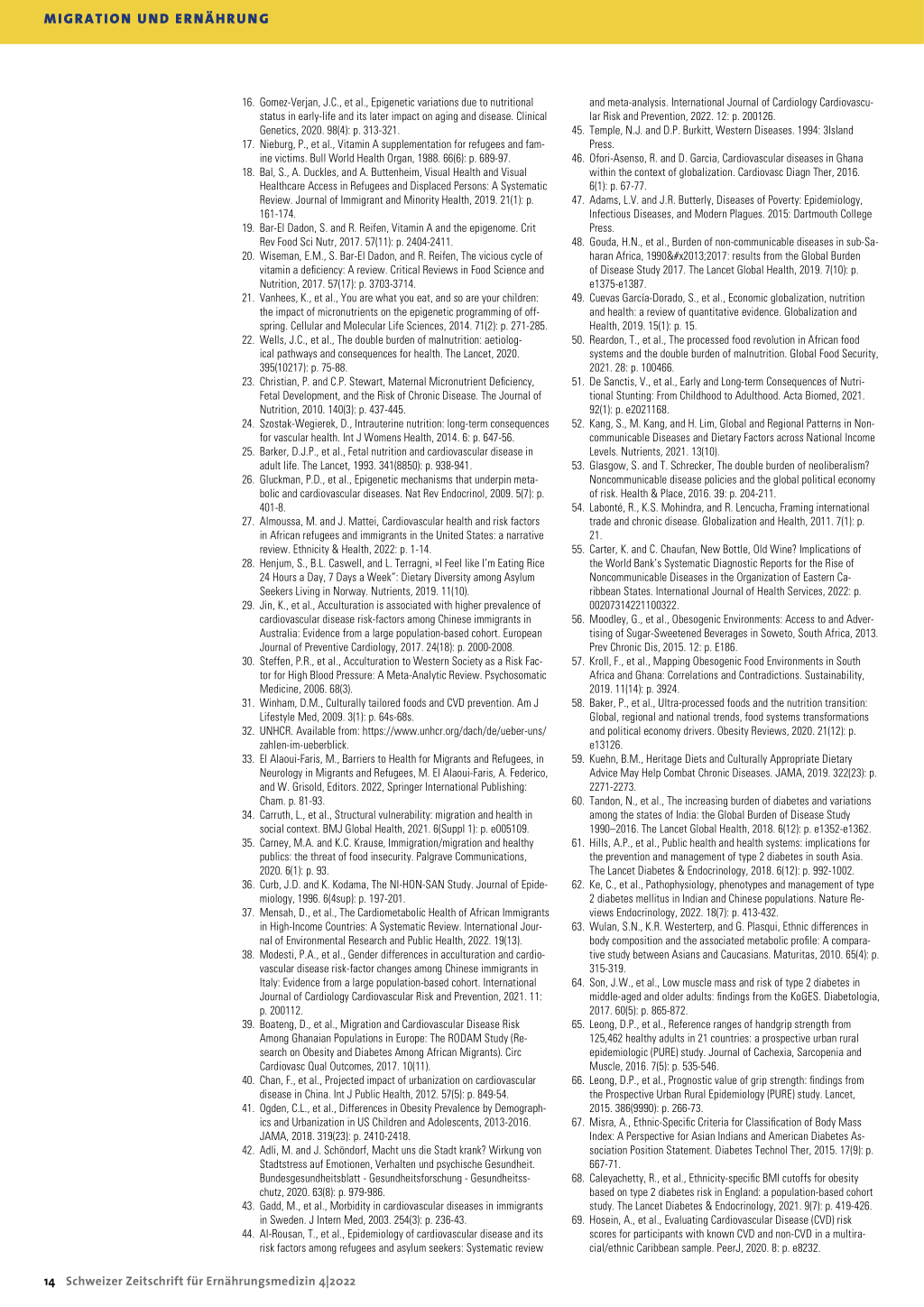 MIGRATION UND ERNÄHRUNG

16. Gomez-Verjan, J.C., et al., Epigenetic variations due to nutritional status in early-life and its later impact on aging and disease. Clinical Genetics, 2020. 98(4): p. 313-321.
17. Nieburg, P., et al., Vitamin A supplementation for refugees and famine victims. Bull World Health Organ, 1988. 66(6): p. 689-97.
18. Bal, S., A. Duckles, and A. Buttenheim, Visual Health and Visual Healthcare Access in Refugees and Displaced Persons: A Systematic Review. Journal of Immigrant and Minority Health, 2019. 21(1): p. 161-174.
19. Bar-El Dadon, S. and R. Reifen, Vitamin A and the epigenome. Crit Rev Food Sci Nutr, 2017. 57(11): p. 2404-2411.
20. Wiseman, E.M., S. Bar-El Dadon, and R. Reifen, The vicious cycle of vitamin a deficiency: A review. Critical Reviews in Food Science and Nutrition, 2017. 57(17): p. 3703-3714.
21. Vanhees, K., et al., You are what you eat, and so are your children: the impact of micronutrients on the epigenetic programming of offspring. Cellular and Molecular Life Sciences, 2014. 71(2): p. 271-285.
22. Wells, J.C., et al., The double burden of malnutrition: aetiological pathways and consequences for health. The Lancet, 2020. 395(10217): p. 75-88.
23. Christian, P. and C.P. Stewart, Maternal Micronutrient Deficiency, Fetal Development, and the Risk of Chronic Disease. The Journal of Nutrition, 2010. 140(3): p. 437-445.
24. Szostak-Wegierek, D., Intrauterine nutrition: long-term consequences for vascular health. Int J Womens Health, 2014. 6: p. 647-56.
25. Barker, D.J.P., et al., Fetal nutrition and cardiovascular disease in adult life. The Lancet, 1993. 341(8850): p. 938-941.
26. Gluckman, P.D., et al., Epigenetic mechanisms that underpin metabolic and cardiovascular diseases. Nat Rev Endocrinol, 2009. 5(7): p. 401-8.
27. Almoussa, M. and J. Mattei, Cardiovascular health and risk factors in African refugees and immigrants in the United States: a narrative review. Ethnicity & Health, 2022: p. 1-14.
28. Henjum, S., B.L. Caswell, and L. Terragni, »I Feel like I'm Eating Rice 24 Hours a Day, 7 Days a Week": Dietary Diversity among Asylum Seekers Living in Norway. Nutrients, 2019. 11(10).
29. Jin, K., et al., Acculturation is associated with higher prevalence of cardiovascular disease risk-factors among Chinese immigrants in Australia: Evidence from a large population-based cohort. European Journal of Preventive Cardiology, 2017. 24(18): p. 2000-2008.
30. Steffen, P.R., et al., Acculturation to Western Society as a Risk Factor for High Blood Pressure: A Meta-Analytic Review. Psychosomatic Medicine, 2006. 68(3).
31. Winham, D.M., Culturally tailored foods and CVD prevention. Am J Lifestyle Med, 2009. 3(1): p. 64s-68s.
32. UNHCR. Available from: https://www.unhcr.org/dach/de/ueber-uns/zahlen-im-ueberblick.
33. El Alaoui-Faris, M., Barriers to Health for Migrants and Refugees, in Neurology in Migrants and Refugees, M. El Alaoui-Faris, A. Federico, and W. Grisold, Editors. 2022, Springer International Publishing: Cham. p. 81-93.
34. Carruth, L., et al., Structural vulnerability: migration and health in social context. BMJ Global Health, 2021. 6(Suppl 1): p. e005109.
35. Carney, M.A. and K.C. Krause, Immigration/migration and healthy publics: the threat of food insecurity. Palgrave Communications, 2020. 6(1): p. 93.
36. Curb, J.D. and K. Kodama, The NI-HON-SAN Study. Journal of Epidemiology, 1996. 6(4sup): p. 197-201.
37. Mensah, D., et al., The Cardiometabolic Health of African Immigrants in High-Income Countries: A Systematic Review. International Journal of Environmental Research and Public Health, 2022. 19(13).
38. Modesti, P.A., et al., Gender differences in acculturation and cardiovascular disease risk-factor changes among Chinese immigrants in Italy: Evidence from a large population-based cohort. International Journal of Cardiology Cardiovascular Risk and Prevention, 2021. 11: p. 200112.
39. Boateng, D., et al., Migration and Cardiovascular Disease Risk Among Ghanaian Populations in Europe: The RODAM Study (Research on Obesity and Diabetes Among African Migrants). Circ Cardiovasc Qual Outcomes, 2017. 10(11).
40. Chan, F., et al., Projected impact of urbanization on cardiovascular disease in China. Int J Public Health, 2012. 57(5): p. 849-54.
41. Ogden, C.L., et al., Differences in Obesity Prevalence by Demographics and Urbanization in US Children and Adolescents, 2013-2016. JAMA, 2018. 319(23): p. 2410-2418.
42. Adli, M. and J. Schöndorf, Macht uns die Stadt krank? Wirkung von Stadtstress auf Emotionen, Verhalten und psychische Gesundheit. Bundesgesundheitsblatt - Gesundheitsforschung - Gesundheitsschutz, 2020. 63(8): p. 979-986.
43. Gadd, M., et al., Morbidity in cardiovascular diseases in immigrants in Sweden. J Intern Med, 2003. 254(3): p. 236-43.
44. Al-Rousan, T., et al., Epidemiology of cardiovascular disease and its risk factors among refugees and asylum seekers: Systematic review and meta-analysis. International Journal of Cardiology Cardiovascular Risk and Prevention, 2022. 12: p. 200126.
45. Temple, N.J. and D.P. Burkitt, Western Diseases. 1994: 3Island Press.
46. Ofori-Asenso, R. and D. Garcia, Cardiovascular diseases in Ghana within the context of globalization. Cardiovasc Diagn Ther, 2016. 6(1): p. 67-77.
47. Adams, L.V. and J.R. Butterly, Diseases of Poverty: Epidemiology, Infectious Diseases, and Modern Plagues. 2015: Dartmouth College Press.
48. Gouda, H.N., et al., Burden of non-communicable diseases in sub-Saharan Africa, 1990&#x2013;2017: results from the Global Burden of Disease Study 2017. The Lancet Global Health, 2019. 7(10): p. e1375-e1387.
49. Cuevas García-Dorado, S., et al., Economic globalization, nutrition and health: a review of quantitative evidence. Globalization and Health, 2019. 15(1): p. 15.
50. Reardon, T., et al., The processed food revolution in African food systems and the double burden of malnutrition. Global Food Security, 2021. 28: p. 100466.
51. De Sanctis, V., et al., Early and Long-term Consequences of Nutritional Stunting: From Childhood to Adulthood. Acta Biomed, 2021. 92(1): p. e2021168.
52. Kang, S., M. Kang, and H. Lim, Global and Regional Patterns in Noncommunicable Diseases and Dietary Factors across National Income Levels. Nutrients, 2021. 13(10).
53. Glasgow, S. and T. Schrecker, The double burden of neoliberalism? Noncommunicable disease policies and the global political economy of risk. Health & Place, 2016. 39: p. 204-211.
54. Labonté, R., K.S. Mohindra, and R. Lencucha, Framing international trade and chronic disease. Globalization and Health, 2011. 7(1): p. 21.
55. Carter, K. and C. Chaufan, New Bottle, Old Wine? Implications of the World Bank's Systematic Diagnostic Reports for the Rise of Noncommunicable Diseases in the Organization of Eastern Caribbean States. International Journal of Health Services, 2022: p. 00207314221100322.
56. Moodley, G., et al., Obesogenic Environments: Access to and Advertising of Sugar-Sweetened Beverages in Soweto, South Africa, 2013. Prev Chronic Dis, 2015. 12: p. E186.
57. Kroll, F., et al., Mapping Obesogenic Food Environments in South Africa and Ghana: Correlations and Contradictions. Sustainability, 2019. 11(14): p. 3924.
58. Baker, P., et al., Ultra-processed foods and the nutrition transition: Global, regional and national trends, food systems transformations and political economy drivers. Obesity Reviews, 2020. 21(12): p. e13126.
59. Kuehn, B.M., Heritage Diets and Culturally Appropriate Dietary Advice May Help Combat Chronic Diseases. JAMA, 2019. 322(23): p. 2271-2273.
60. Tandon, N., et al., The increasing burden of diabetes and variations among the states of India: the Global Burden of Disease Study 1990–2016. The Lancet Global Health, 2018. 6(12): p. e1352-e1362.
61. Hills, A.P., et al., Public health and health systems: implications for the prevention and management of type 2 diabetes in south Asia. The Lancet Diabetes & Endocrinology, 2018. 6(12): p. 992-1002.
62. Ke, C., et al., Pathophysiology, phenotypes and management of type 2 diabetes mellitus in Indian and Chinese populations. Nature Reviews Endocrinology, 2022. 18(7): p. 413-432.
63. Wulan, S.N., K.R. Westerterp, and G. Plasqui, Ethnic differences in body composition and the associated metabolic profile: A comparative study between Asians and Caucasians. Maturitas, 2010. 65(4): p. 315-319.
64. Son, J.W., et al., Low muscle mass and risk of type 2 diabetes in middle-aged and older adults: findings from the KoGES. Diabetologia, 2017. 60(5): p. 865-872.
65. Leong, D.P., et al., Reference ranges of handgrip strength from 125,462 healthy adults in 21 countries: a prospective urban rural epidemiologic (PURE) study. Journal of Cachexia, Sarcopenia and Muscle, 2016. 7(5): p. 535-546.
66. Leong, D.P., et al., Prognostic value of grip strength: findings from the Prospective Urban Rural Epidemiology (PURE) study. Lancet, 2015. 386(9990): p. 266-73.
67. Misra, A., Ethnic-Specific Criteria for Classification of Body Mass Index: A Perspective for Asian Indians and American Diabetes Association Position Statement. Diabetes Technol Ther, 2015. 17(9): p. 667-71.
68. Caleyachetty, R., et al., Ethnicity-specific BMI cutoffs for obesity based on type 2 diabetes risk in England: a population-based cohort study. The Lancet Diabetes & Endocrinology, 2021. 9(7): p. 419-426.
69. Hosein, A., et al., Evaluating Cardiovascular Disease (CVD) risk scores for participants with known CVD and non-CVD in a multiracial/ethnic Caribbean sample. PeerJ, 2020. 8: p. e8232.

14 Schweizer Zeitschrift für Ernährungsmedizin 4|2022